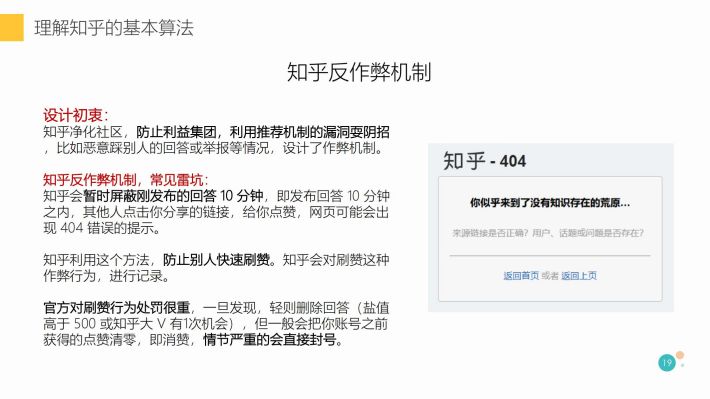 理解知乎的基本算法

知乎反作弊机制

设计初衷：
知乎净化社区，防止利益集团，利用推荐机制的漏洞耍阴招，比如恶意踩别人的回答或举报等情况，设计了作弊机制。

知乎反作弊机制，常见雷坑：
知乎会暂时屏蔽刚发布的回答10分钟，即发布回答10分钟之内，其他人点击你分享的链接，给你点赞，网页可能会出现404错误的提示。

知乎利用这个方法，防止别人快速刷赞。知乎会对刷赞这种作弊行为，进行记录。

官方对刷赞行为处罚很重，一旦发现，轻则删除回答（盐值高于500或知乎大V有1次机会），但一般会把你账号之前获得的点赞清零，即消赞，情节严重的会直接封号。

知乎 - 404

你似乎来到了没有知识存在的荒原…

来源链接是否正确？用户、话题或问题是否存在？

返回首页 或者 返回上页

19